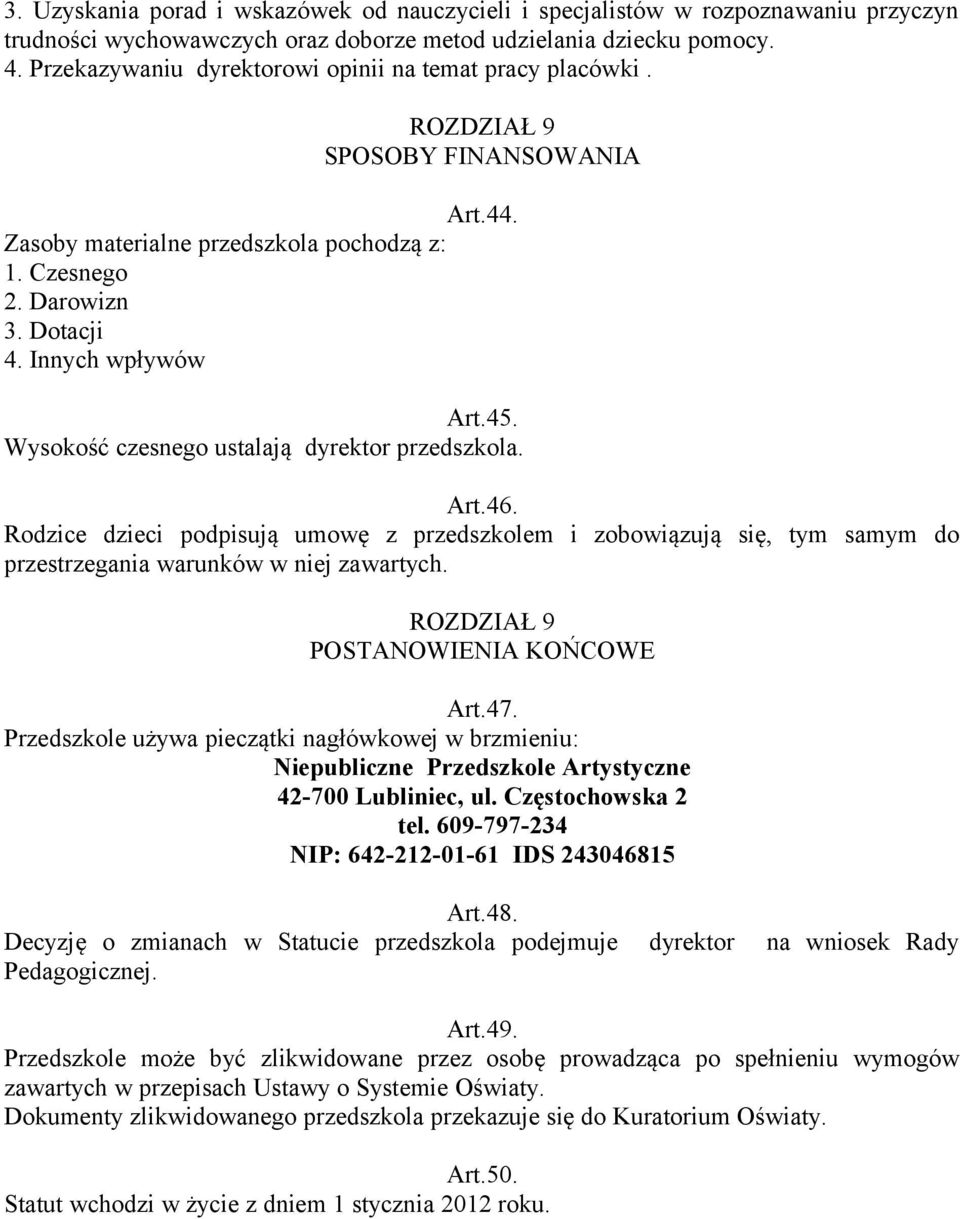 3. Uzyskania porad i wskazówek od nauczycieli i specjalistów w rozpoznawaniu przyczyn trudności wychowawczych oraz doborze metod udzielania dziecku pomocy.
4. Przekazywaniu dyrektorowi opinii na temat pracy placówki .

ROZDZIAŁ 9
SPOSOBY FINANSOWANIA

Art.44.
Zasoby materialne przedszkola pochodzą z:
1. Czesnego
2. Darowizn
3. Dotacji
4. Innych wpływów

Art.45.
Wysokość czesnego ustalają dyrektor przedszkola.

Art.46.
Rodzice dzieci podpisują umowę z przedszkolem i zobowiązują się, tym samym do przestrzegania warunków w niej zawartych.

ROZDZIAŁ 9
POSTANOWIENIA KOŃCOWE

Art.47.
Przedszkole używa pieczątki nagłówkowej w brzmieniu:
Niepubliczne Przedszkole Artystyczne
42-700 Lubliniec, ul. Częstochowska 2
tel. 609-797-234
NIP: 642-212-01-61 IDS 243046815

Art.48.
Decyzję o zmianach w Statucie przedszkola podejmuje dyrektor na wniosek Rady Pedagogicznej.

Art.49.
Przedszkole może być zlikwidowane przez osobę prowadząca po spełnieniu wymogów zawartych w przepisach Ustawy o Systemie Oświaty.
Dokumenty zlikwidowanego przedszkola przekazuje się do Kuratorium Oświaty.

Art.50.
Statut wchodzi w życie z dniem 1 stycznia 2012 roku.